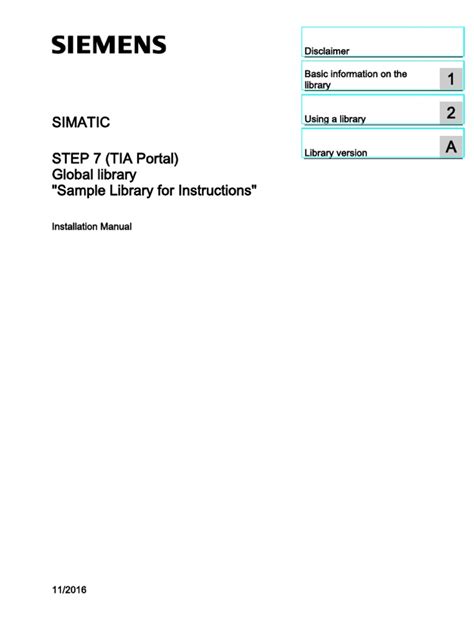 SIEMENS

SIMATIC

STEP 7 (TIA Portal)
Global library
"Sample Library for Instructions"

Installation Manual

Disclaimer

Basic information on the library 1

Using a library 2

Library version A

11/2016